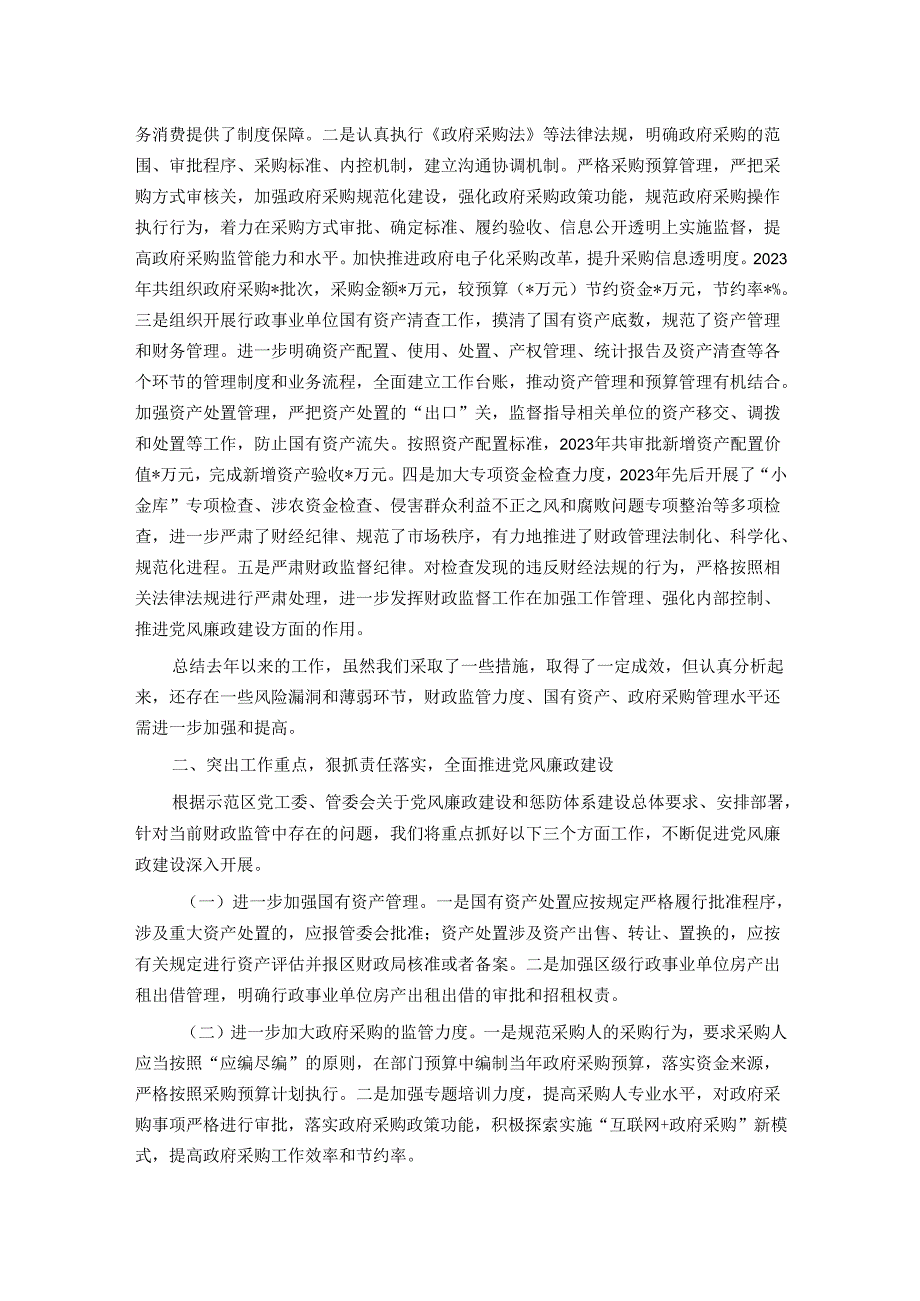 务消费提供了制度保障。二是认真执行《政府采购法》等法律法规，明确政府采购的范围、审批程序、采购标准、内控机制，建立沟通协调机制。严格采购预算管理，严把采购方式审核关，加强政府采购规范化建设，强化政府采购政策功能，规范政府采购操作执行行为，着力在采购方式审批、确定标准、履约验收、信息公开透明上实施监督，提高政府采购监管能力和水平。加快推进政府电子化采购改革，提升采购信息透明度。2023年共组织政府采购*批次，采购金额*万元，较预算（*万元）节约资金*万元，节约率*%。三是组织开展行政事业单位国有资产清查工作，摸清了国有资产底数，规范了资产管理和财务管理。进一步明确资产配置、使用、处置、产权管理、统计报告及资产清查等各个环节的管理制度和业务流程，全面建立工作台账，推动资产管理和预算管理有机结合。加强资产处置管理，严把资产处置的“出口”关，监督指导相关单位的资产移交、调拨和处置等工作，防止国有资产流失。按照资产配置标准，2023年共审批新增资产配置价值*万元，完成新增资产验收*万元。四是加大专项资金检查力度，2023年先后开展了“小金库”专项检查、涉农资金检查、侵害群众利益不正之风和腐败问题专项整治等多项检查，进一步严肃了财经纪律、规范了市场秩序，有力地推进了财政管理法制化、科学化、规范化进程。五是严肃财政监督纪律。对检查发现的违反财经法规的行为，严格按照相关法律法规进行严肃处理，进一步发挥财政监督工作在加强工作管理、强化内部控制、推进党风廉政建设方面的作用。

总结去年以来的工作，虽然我们采取了一些措施，取得了一定成效，但认真分析起来，还存在一些风险漏洞和薄弱环节，财政监管力度、国有资产、政府采购管理水平还需进一步加强和提高。

二、突出工作重点，狠抓责任落实，全面推进党风廉政建设

根据示范区党工委、管委会关于党风廉政建设和惩防体系建设总体要求、安排部署，针对当前财政监管中存在的问题，我们将重点抓好以下三个方面工作，不断促进党风廉政建设深入开展。

（一）进一步加强国有资产管理。一是国有资产处置应按规定严格履行批准程序，涉及重大资产处置的，应报管委会批准；资产处置涉及资产出售、转让、置换的，应按有关规定进行资产评估并报区财政局核准或者备案。二是加强区级行政事业单位房产出租出借管理，明确行政事业单位房产出租出借的审批和招租权责。

（二）进一步加大政府采购的监管力度。一是规范采购人的采购行为，要求采购人应当按照“应编尽编”的原则，在部门预算中编制当年政府采购预算，落实资金来源，严格按照采购预算计划执行。二是加强专题培训力度，提高采购人专业水平，对政府采购事项严格进行审批，落实政府采购政策功能，积极探索实施“互联网+政府采购”新模式，提高政府采购工作效率和节约率。